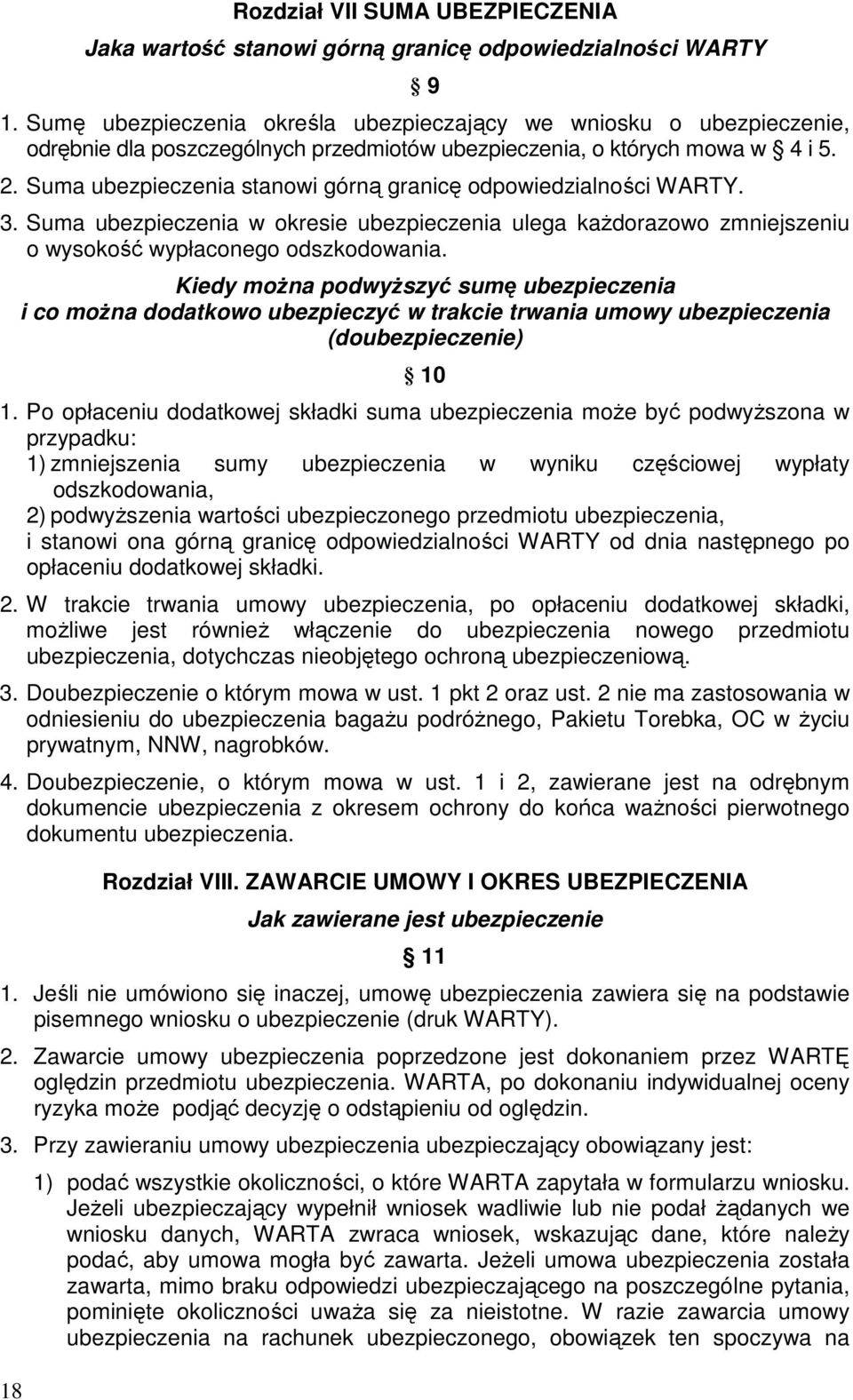 Rozdział VII SUMA UBEZPIECZENIA

Jaka wartość stanowi górną granicę odpowiedzialności WARTY

§ 9

1. Sumę ubezpieczenia określa ubezpieczający we wniosku o ubezpieczenie, odrębnie dla poszczególnych przedmiotów ubezpieczenia, o których mowa w § 4 i 5.

2. Suma ubezpieczenia stanowi górną granicę odpowiedzialności WARTY.

3. Suma ubezpieczenia w okresie ubezpieczenia ulega każdorazowo zmniejszeniu o wysokość wypłaconego odszkodowania.

Kiedy można podwyższyć sumę ubezpieczenia i co można dodatkowo ubezpieczyć w trakcie trwania umowy ubezpieczenia (doubezpieczenie)

§ 10

1. Po opłaceniu dodatkowej składki suma ubezpieczenia może być podwyższona w przypadku:
1) zmniejszenia sumy ubezpieczenia w wyniku częściowej wypłaty odszkodowania,
2) podwyższenia wartości ubezpieczonego przedmiotu ubezpieczenia,
i stanowi ona górną granicę odpowiedzialności WARTY od dnia następnego po opłaceniu dodatkowej składki.

2. W trakcie trwania umowy ubezpieczenia, po opłaceniu dodatkowej składki, możliwe jest również włączenie do ubezpieczenia nowego przedmiotu ubezpieczenia, dotychczas nieobjętego ochroną ubezpieczeniową.

3. Doubezpieczenie o którym mowa w ust. 1 pkt 2 oraz ust. 2 nie ma zastosowania w odniesieniu do ubezpieczenia bagażu podróżnego, Pakietu Torebka, OC w życiu prywatnym, NNW, nagrobków.

4. Doubezpieczenie, o którym mowa w ust. 1 i 2, zawierane jest na odrębnym dokumencie ubezpieczenia z okresem ochrony do końca ważności pierwotnego dokumentu ubezpieczenia.

Rozdział VIII. ZAWARCIE UMOWY I OKRES UBEZPIECZENIA

Jak zawierane jest ubezpieczenie

§ 11

1. Jeśli nie umówiono się inaczej, umowę ubezpieczenia zawiera się na podstawie pisemnego wniosku o ubezpieczenie (druk WARTY).

2. Zawarcie umowy ubezpieczenia poprzedzone jest dokonaniem przez WARTĘ oględzin przedmiotu ubezpieczenia. WARTA, po dokonaniu indywidualnej oceny ryzyka może podjąć decyzję o odstąpieniu od oględzin.

3. Przy zawieraniu umowy ubezpieczenia ubezpieczający obowiązany jest:

1) podać wszystkie okoliczności, o które WARTA zapytała w formularzu wniosku. Jeżeli ubezpieczający wypełnił wniosek wadliwie lub nie podał żądanych we wniosku danych, WARTA zwraca wniosek, wskazując dane, które należy podać, aby umowa mogła być zawarta. Jeżeli umowa ubezpieczenia została zawarta, mimo braku odpowiedzi ubezpieczającego na poszczególne pytania, pominięte okoliczności uważa się za nieistotne. W razie zawarcia umowy ubezpieczenia na rachunek ubezpieczonego, obowiązek ten spoczywa na

18